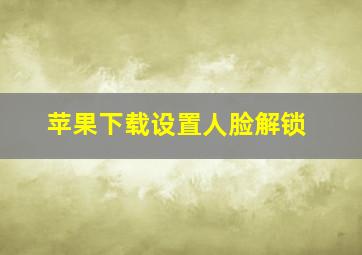 苹果下载设置人脸解锁